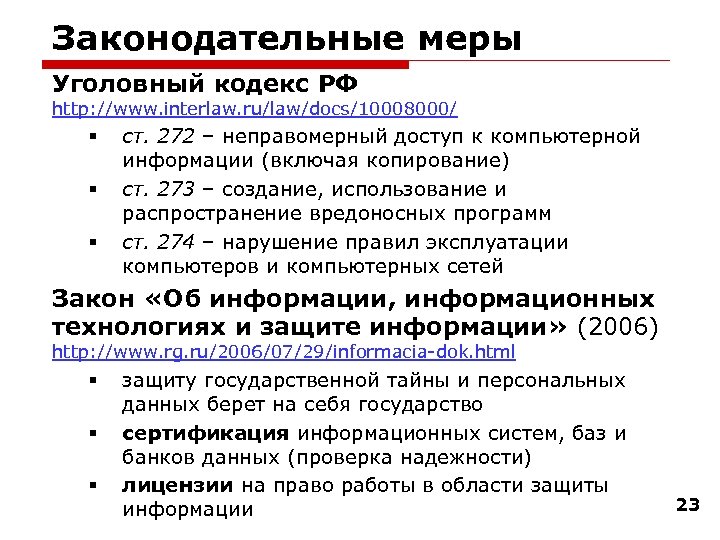 Законодательные меры

Уголовный кодекс РФ
http://www.interlaw.ru/law/docs/10008000/

▪ ст. 272 – неправомерный доступ к компьютерной информации (включая копирование)
▪ ст. 273 – создание, использование и распространение вредоносных программ
▪ ст. 274 – нарушение правил эксплуатации компьютеров и компьютерных сетей

Закон «Об информации, информационных технологиях и защите информации» (2006)
http://www.rg.ru/2006/07/29/informacia-dok.html

▪ защиту государственной тайны и персональных данных берет на себя государство
▪ сертификация информационных систем, баз и банков данных (проверка надежности)
▪ лицензии на право работы в области защиты информации

23